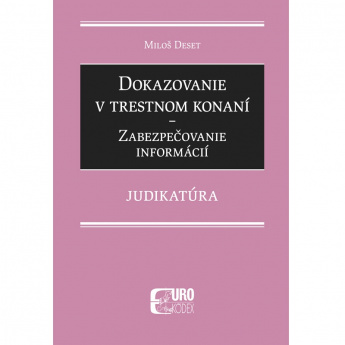 Miloš Deset

Dokazovanie v trestnom konaní – Zabezpečovanie informácií

JUDIKATÚRA

EURO KÓDEX